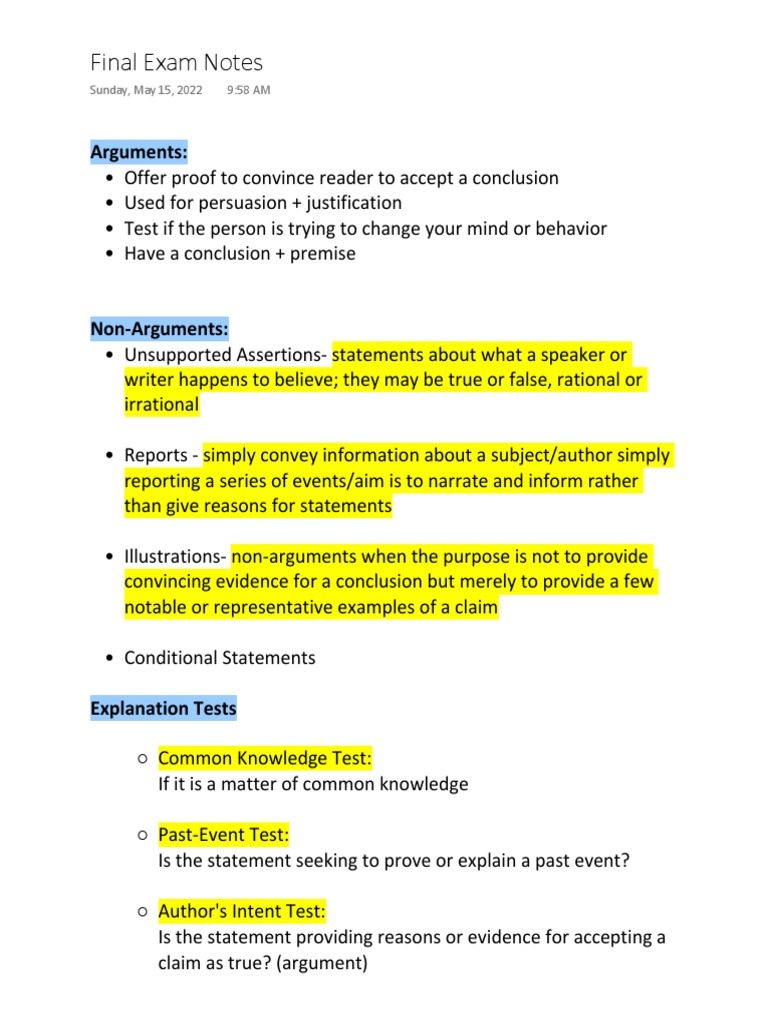 Final Exam Notes
Sunday, May 15, 2022 9:58 AM

Arguments:
• Offer proof to convince reader to accept a conclusion
• Used for persuasion + justification
• Test if the person is trying to change your mind or behavior
• Have a conclusion + premise

Non-Arguments:
• Unsupported Assertions- statements about what a speaker or writer happens to believe; they may be true or false, rational or irrational

• Reports - simply convey information about a subject/author simply reporting a series of events/aim is to narrate and inform rather than give reasons for statements

• Illustrations- non-arguments when the purpose is not to provide convincing evidence for a conclusion but merely to provide a few notable or representative examples of a claim

• Conditional Statements

Explanation Tests

○ Common Knowledge Test:
If it is a matter of common knowledge

○ Past-Event Test:
Is the statement seeking to prove or explain a past event?

○ Author's Intent Test:
Is the statement providing reasons or evidence for accepting a claim as true? (argument)